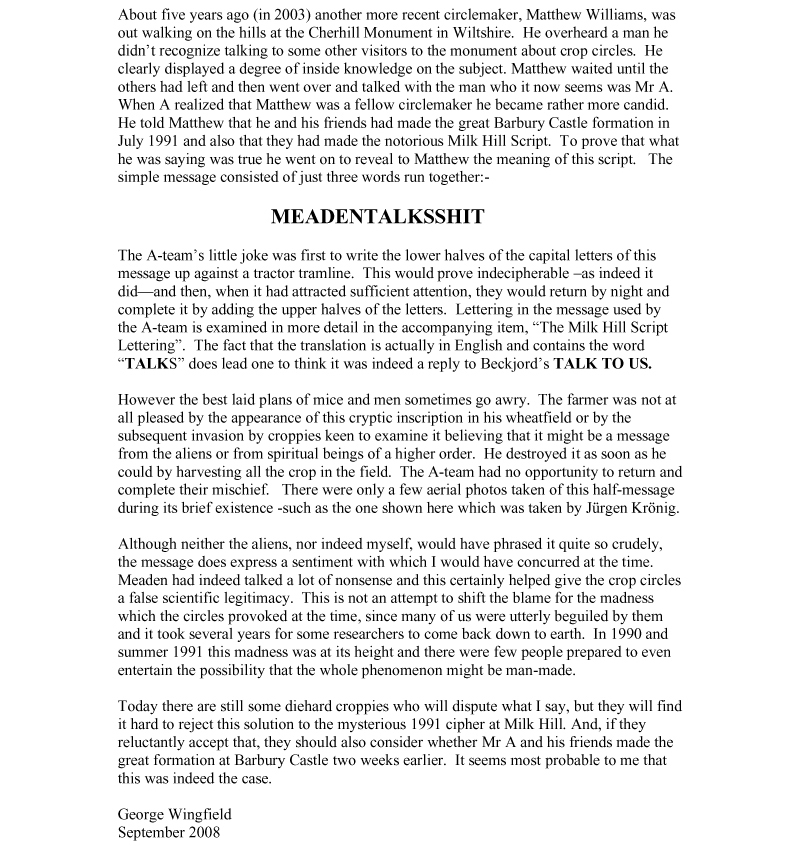 About five years ago (in 2003) another more recent circlemaker, Matthew Williams, was out walking on the hills at the Cherhill Monument in Wiltshire. He overheard a man he didn't recognize talking to some other visitors to the monument about crop circles. He clearly displayed a degree of inside knowledge on the subject. Matthew waited until the others had left and then went over and talked with the man who it now seems was Mr A. When A realized that Matthew was a fellow circlemaker he became rather more candid. He told Matthew that he and his friends had made the great Barbury Castle formation in July 1991 and also that they had made the notorious Milk Hill Script. To prove that what he was saying was true he went on to reveal to Matthew the meaning of this script. The simple message consisted of just three words run together:-

MEADENTALKSSHIT

The A-team's little joke was first to write the lower halves of the capital letters of this message up against a tractor tramline. This would prove indecipherable –as indeed it did—and then, when it had attracted sufficient attention, they would return by night and complete it by adding the upper halves of the letters. Lettering in the message used by the A-team is examined in more detail in the accompanying item, "The Milk Hill Script Lettering". The fact that the translation is actually in English and contains the word "TALKS" does lead one to think it was indeed a reply to Beckjord's TALK TO US.

However the best laid plans of mice and men sometimes go awry. The farmer was not at all pleased by the appearance of this cryptic inscription in his wheatfield or by the subsequent invasion by croppies keen to examine it believing that it might be a message from the aliens or from spiritual beings of a higher order. He destroyed it as soon as he could by harvesting all the crop in the field. The A-team had no opportunity to return and complete their mischief. There were only a few aerial photos taken of this half-message during its brief existence -such as the one shown here which was taken by Jürgen Krönig.

Although neither the aliens, nor indeed myself, would have phrased it quite so crudely, the message does express a sentiment with which I would have concurred at the time. Meaden had indeed talked a lot of nonsense and this certainly helped give the crop circles a false scientific legitimacy. This is not an attempt to shift the blame for the madness which the circles provoked at the time, since many of us were utterly beguiled by them and it took several years for some researchers to come back down to earth. In 1990 and summer 1991 this madness was at its height and there were few people prepared to even entertain the possibility that the whole phenomenon might be man-made.

Today there are still some diehard croppies who will dispute what I say, but they will find it hard to reject this solution to the mysterious 1991 cipher at Milk Hill. And, if they reluctantly accept that, they should also consider whether Mr A and his friends made the great formation at Barbury Castle two weeks earlier. It seems most probable to me that this was indeed the case.

George Wingfield
September 2008